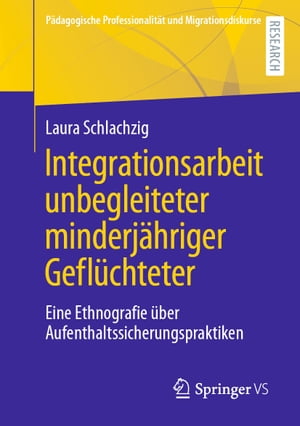 Pädagogische Professionalität und Migrationsdiskurse

RESEARCH

Laura Schlachzig

Integrationsarbeit unbegleiteter minderjähriger Geflüchteter

Eine Ethnografie über Aufenthaltssicherungspraktiken

Springer VS